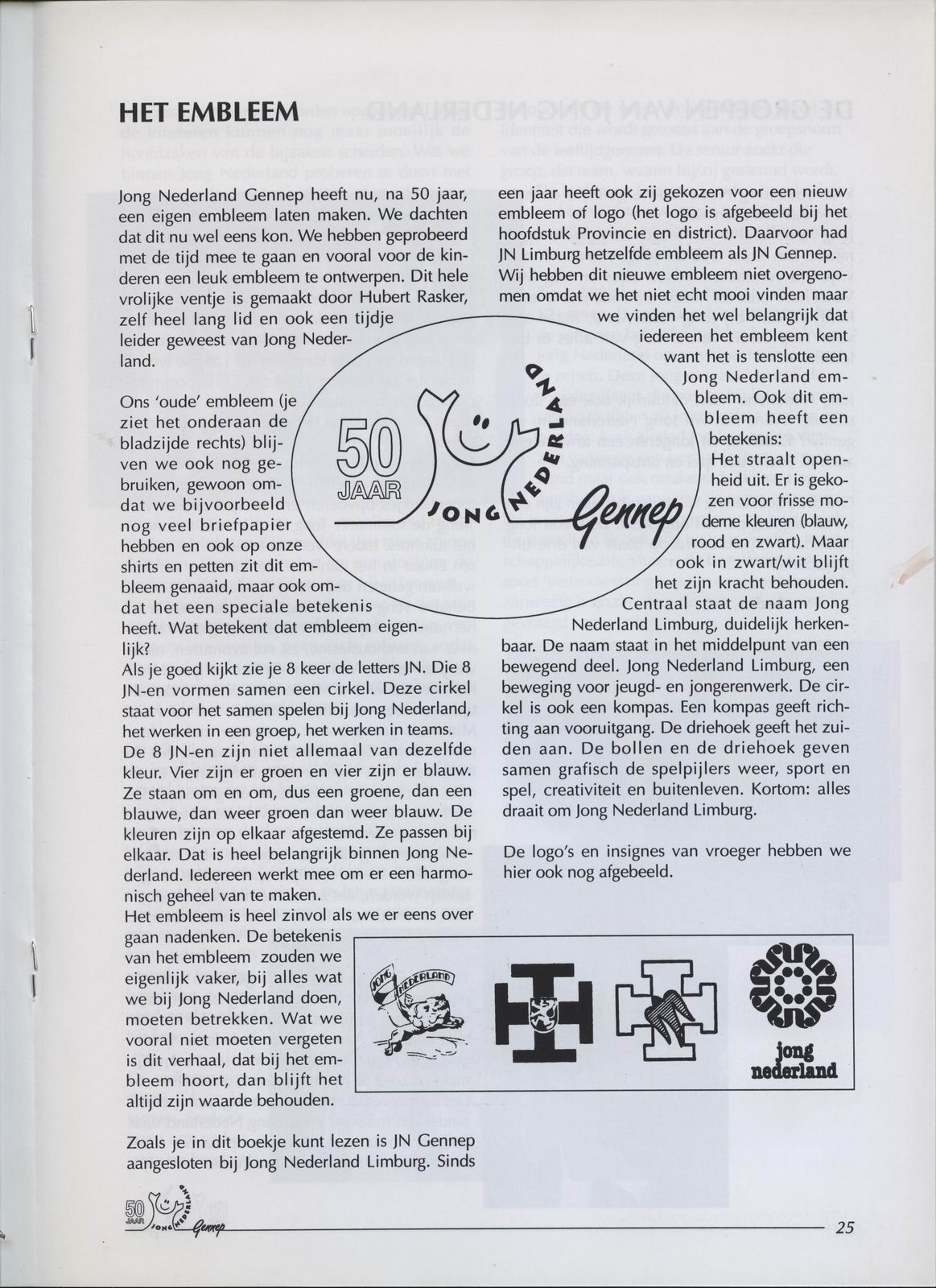 HET EMBLEEM

Jong Nederland Gennep heeft nu, na 50 jaar, een eigen embleem laten maken. We dachten dat dit nu wel eens kon. We hebben geprobeerd met de tijd mee te gaan en vooral voor de kinderen een leuk embleem te ontwerpen. Dit hele vrolijke ventje is gemaakt door Hubert Rasker, zelf heel lang lid en ook een tijdje leider geweest van Jong Nederland.

Ons 'oude' embleem (je ziet het onderaan de bladzijde rechts) blijven we ook nog gebruiken, gewoon omdat we bijvoorbeeld nog veel briefpapier hebben en ook op onze shirts en petten zit dit embleem genaaid, maar ook omdat het een speciale betekenis heeft. Wat betekent dat embleem eigenlijk?
Als je goed kijkt zie je 8 keer de letters JN. Die 8 JN-en vormen samen een cirkel. Deze cirkel staat voor het samen spelen bij Jong Nederland, het werken in een groep, het werken in teams. De 8 JN-en zijn niet allemaal van dezelfde kleur. Vier zijn er groen en vier zijn er blauw. Ze staan om en om, dus een groene, dan een blauwe, dan weer groen dan weer blauw. De kleuren zijn op elkaar afgestemd. Ze passen bij elkaar. Dat is heel belangrijk binnen Jong Nederland. Iedereen werkt mee om er een harmonisch geheel van te maken.
Het embleem is heel zinvol als we er eens over gaan nadenken. De betekenis van het embleem zouden we eigenlijk vaker, bij alles wat we bij Jong Nederland doen, moeten betrekken. Wat we vooral niet moeten vergeten is dit verhaal, dat bij het embleem hoort, dan blijft het altijd zijn waarde behouden.

Zoals je in dit boekje kunt lezen is JN Gennep aangesloten bij Jong Nederland Limburg. Sinds een jaar heeft ook zij gekozen voor een nieuw embleem of logo (het logo is afgebeeld bij het hoofdstuk Provincie en district). Daarvoor had JN Limburg hetzelfde embleem als JN Gennep. Wij hebben dit nieuwe embleem niet overgenomen omdat we het niet echt mooi vinden maar we vinden het wel belangrijk dat iedereen het embleem kent want het is tenslotte een Jong Nederland embleem. Ook dit embleem heeft een betekenis:
Het straalt openheid uit. Er is gekozen voor frisse moderne kleuren (blauw, rood en zwart). Maar ook in zwart/wit blijft het zijn kracht behouden.
Centraal staat de naam Jong Nederland Limburg, duidelijk herkenbaar. De naam staat in het middelpunt van een bewegend deel. Jong Nederland Limburg, een beweging voor jeugd- en jongerenwerk. De cirkel is ook een kompas. Een kompas geeft richting aan vooruitgang. De driehoek geeft het zuiden aan. De bollen en de driehoek geven samen grafisch de spelpijlers weer, sport en spel, creativiteit en buitenleven. Kortom: alles draait om Jong Nederland Limburg.

De logo's en insignes van vroeger hebben we hier ook nog afgebeeld.

50 JAAR JONG NEDERLAND Gennep

JONG NEDERLAND

jong nederland

50 JAAR JONG NEDERLAND Gennep

25